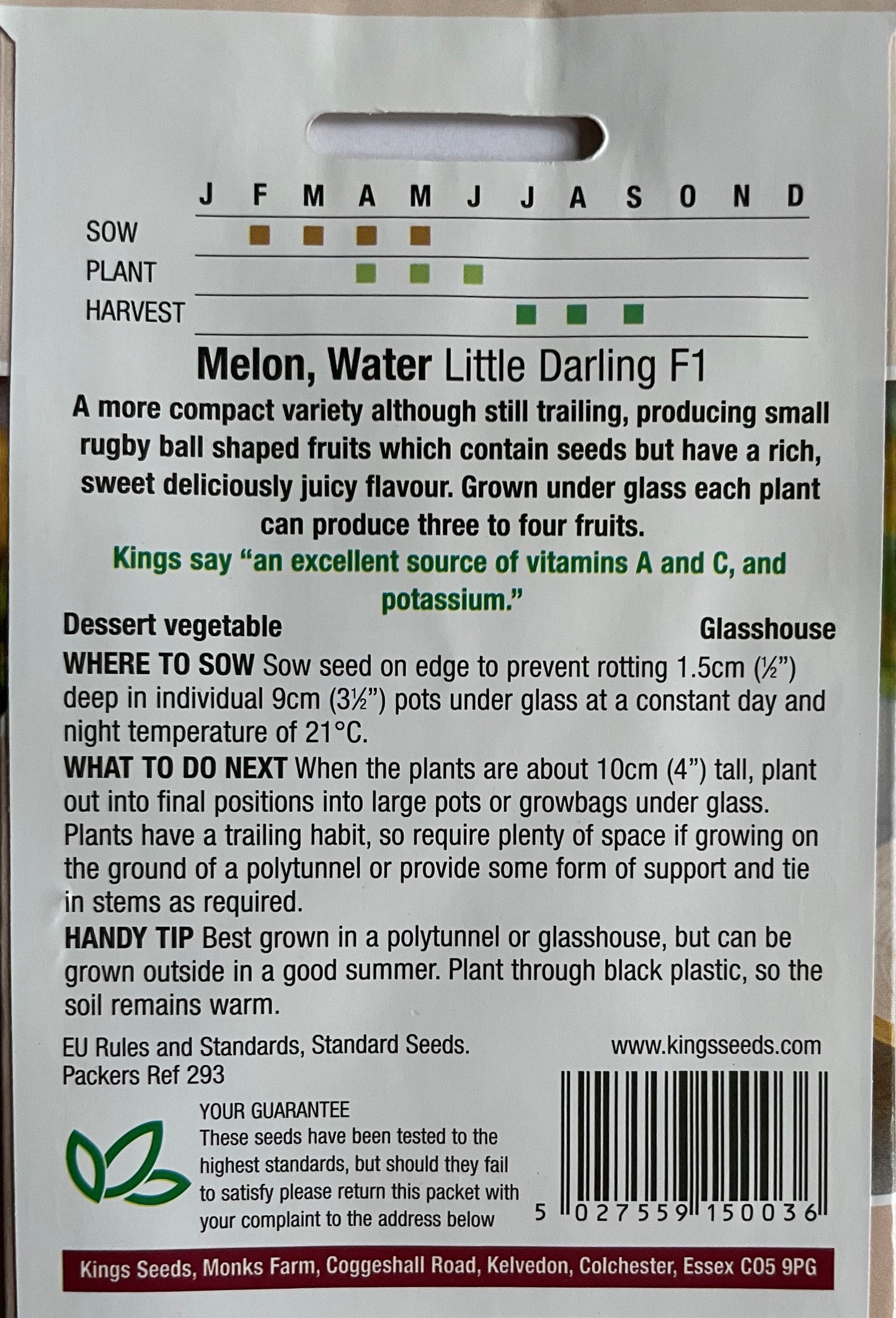 J F M A M J J A S O N D
SOW
PLANT
HARVEST

Melon, Water Little Darling F1

A more compact variety although still trailing, producing small rugby ball shaped fruits which contain seeds but have a rich, sweet deliciously juicy flavour. Grown under glass each plant can produce three to four fruits.

Kings say "an excellent source of vitamins A and C, and potassium."

Dessert vegetable

Glasshouse

WHERE TO SOW Sow seed on edge to prevent rotting 1.5cm (½") deep in individual 9cm (3½") pots under glass at a constant day and night temperature of 21°C.

WHAT TO DO NEXT When the plants are about 10cm (4") tall, plant out into final positions into large pots or growbags under glass. Plants have a trailing habit, so require plenty of space if growing on the ground of a polytunnel or provide some form of support and tie in stems as required.

HANDY TIP Best grown in a polytunnel or glasshouse, but can be grown outside in a good summer. Plant through black plastic, so the soil remains warm.

EU Rules and Standards, Standard Seeds.
Packers Ref 293

www.kingsseeds.com

YOUR GUARANTEE
These seeds have been tested to the highest standards, but should they fail to satisfy please return this packet with your complaint to the address below

5 027559 150036

Kings Seeds, Monks Farm, Coggeshall Road, Kelvedon, Colchester, Essex CO5 9PG